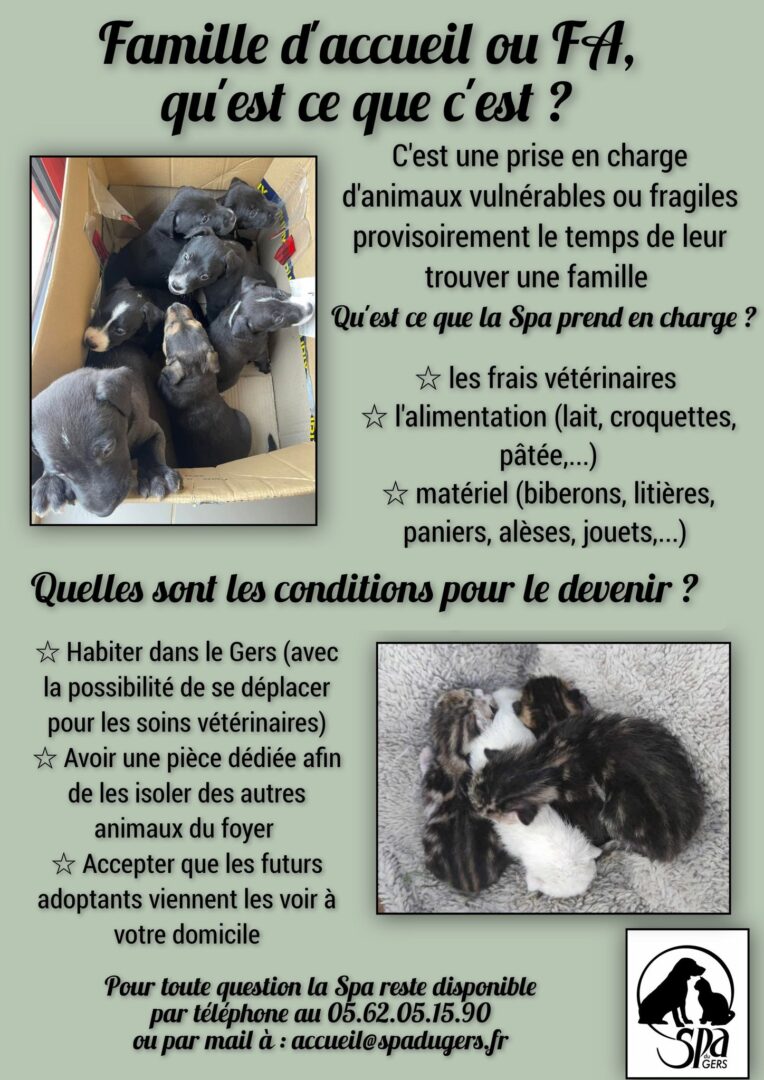 Famille d'accueil ou FA, qu'est ce que c'est ?

C'est une prise en charge d'animaux vulnérables ou fragiles provisoirement le temps de leur trouver une famille

Qu'est ce que la Spa prend en charge ?

☆ les frais vétérinaires
☆ l'alimentation (lait, croquettes, pâtée,...)
☆ matériel (biberons, litières, paniers, alèses, jouets,...)

Quelles sont les conditions pour le devenir ?

☆ Habiter dans le Gers (avec la possibilité de se déplacer pour les soins vétérinaires)
☆ Avoir une pièce dédiée afin de les isoler des autres animaux du foyer
☆ Accepter que les futurs adoptants viennent les voir à votre domicile

Pour toute question la Spa reste disponible par téléphone au 05.62.05.15.90 ou par mail à : accueil@spadugers.fr

Spa du GERS